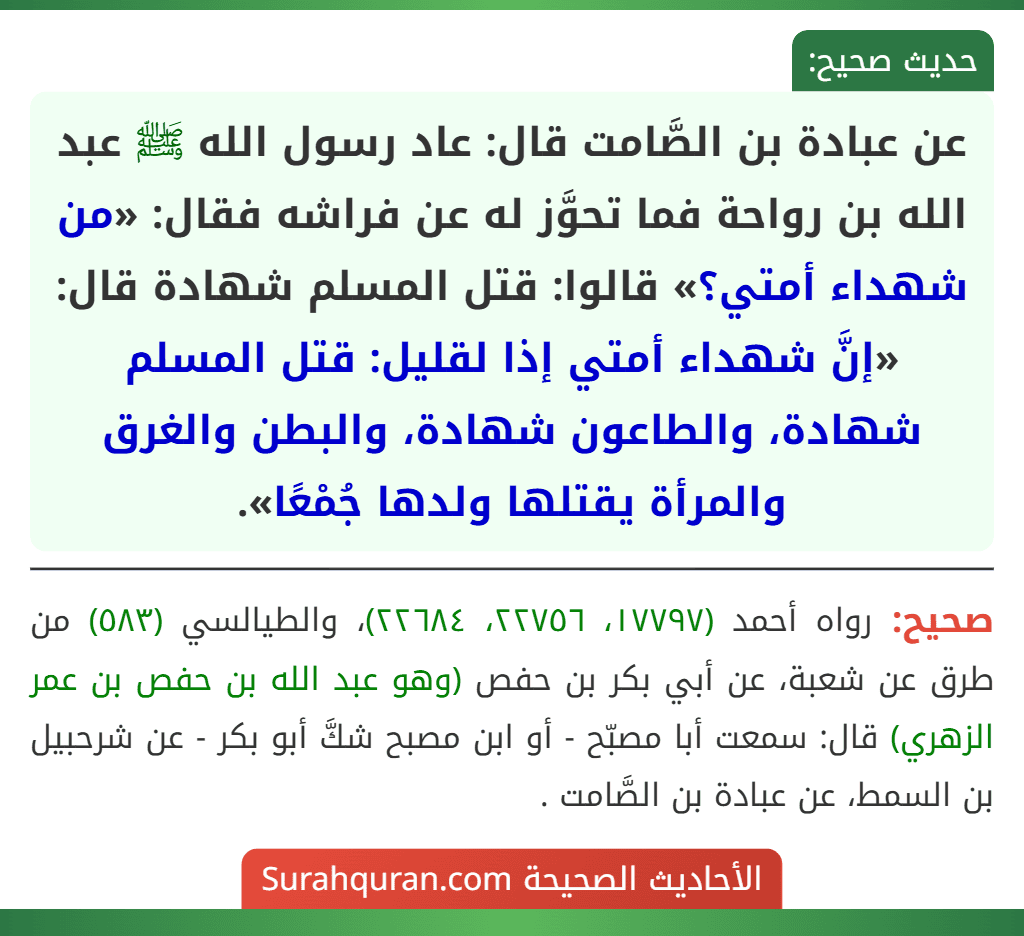 حديث صحيح:

عن عبادة بن الصَّامت قال: عاد رسول الله ﷺ عبد الله بن رواحة فما تحوَّز له عن فراشه فقال: «من شهداء أمتي؟» قالوا: قتل المسلم شهادة قال: «إنَّ شهداء أمتي إذا لقليل: قتل المسلم شهادة، والطاعون شهادة، والبطن والغرق والمرأة يقتلها ولدها جُمْعًا».

صحيح: رواه أحمد (١٧٧٩٧، ٢٢٧٥٦، ٢٢٦٨٤)، والطيالسي (٥٨٣) من طرق عن شعبة، عن أبي بكر بن حفص (وهو عبد الله بن حفص بن عمر الزهري) قال: سمعت أبا مصبّح - أو ابن مصبح شكَّ أبو بكر - عن شرحبيل بن السمط، عن عبادة بن الصَّامت .

الأحاديث الصحيحة Surahquran.com